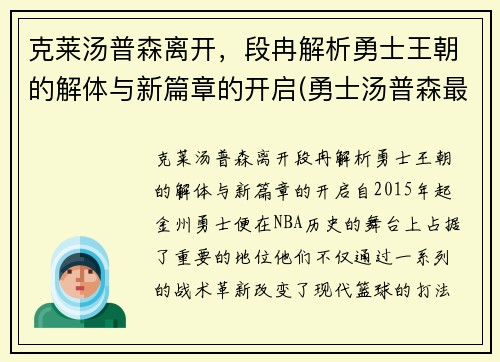 克莱汤普森离开，段冉解析勇士王朝的解体与新篇章的开启(勇士汤普森最

克莱汤普森离开段冉解析勇士王朝的解体与新篇章的开启自2015年起金州勇士便在NBA历史的舞台上占据了重要的地位他们不仅通过一系列的战术革新改变了现代篮球的打法